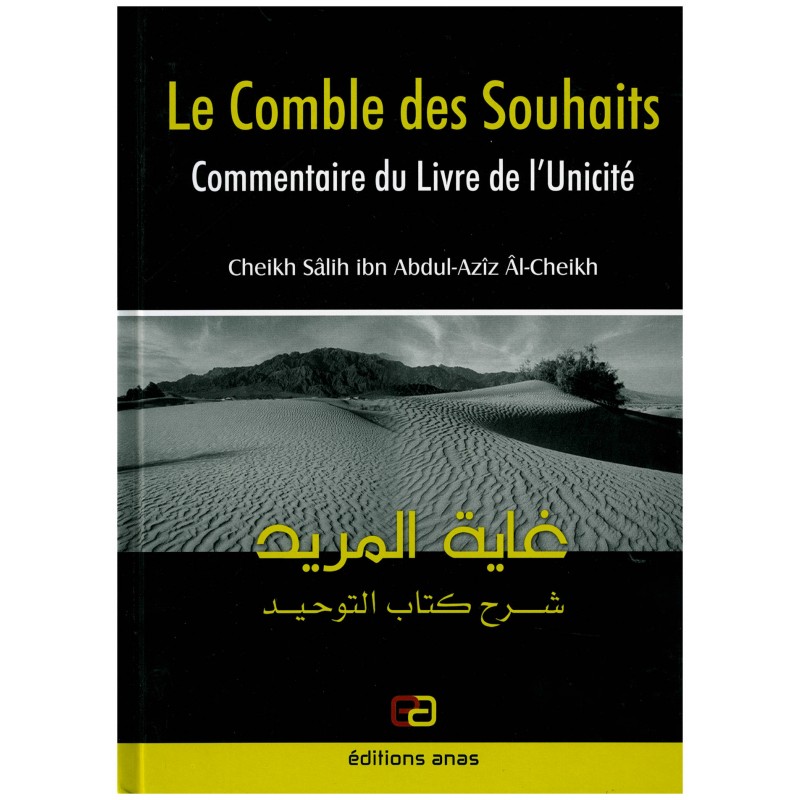 Le Comble des Souhaits
Commentaire du Livre de l'Unicité

Cheikh Sâlih ibn Abdul-Azîz Âl-Cheikh

غاية المريد
شرح كتاب التوحيد

éditions anas